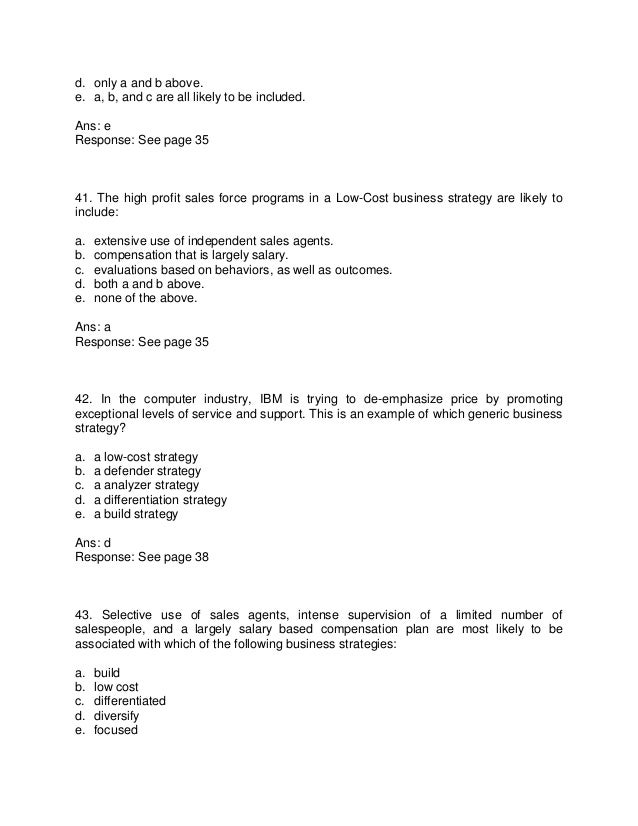 d. only a and b above.
e. a, b, and c are all likely to be included.

Ans: e
Response: See page 35

41. The high profit sales force programs in a Low-Cost business strategy are likely to include:

a. extensive use of independent sales agents.
b. compensation that is largely salary.
c. evaluations based on behaviors, as well as outcomes.
d. both a and b above.
e. none of the above.

Ans: a
Response: See page 35

42. In the computer industry, IBM is trying to de-emphasize price by promoting exceptional levels of service and support. This is an example of which generic business strategy?

a. a low-cost strategy
b. a defender strategy
c. a analyzer strategy
d. a differentiation strategy
e. a build strategy

Ans: d
Response: See page 38

43. Selective use of sales agents, intense supervision of a limited number of salespeople, and a largely salary based compensation plan are most likely to be associated with which of the following business strategies:

a. build
b. low cost
c. differentiated
d. diversify
e. focused